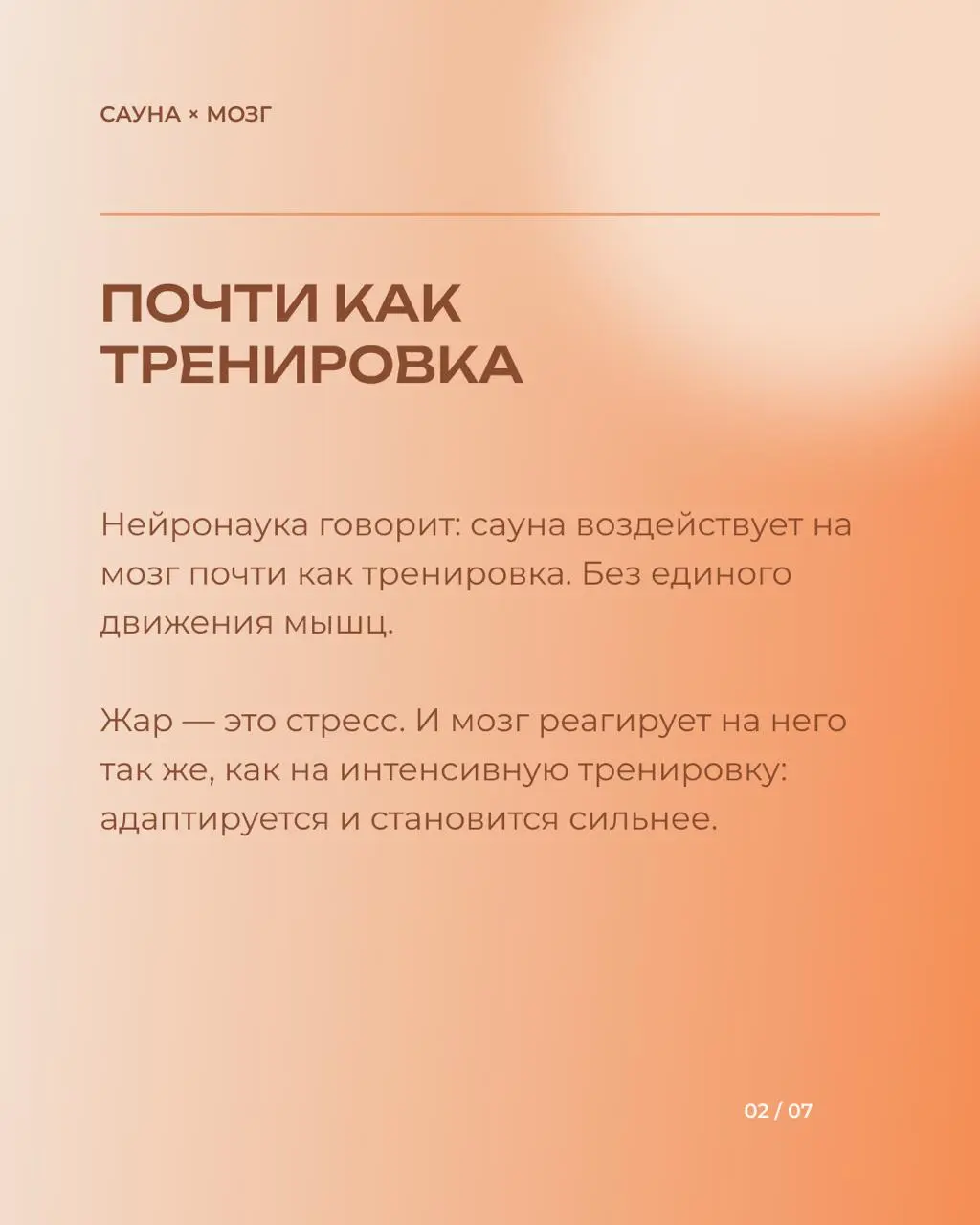 САУНА × МОЗГ

ПОЧТИ КАК ТРЕНИРОВКА

Нейронаука говорит: сауна воздействует на мозг почти как тренировка. Без единого движения мышц.

Жар — это стресс. И мозг реагирует на него так же, как на интенсивную тренировку: адаптируется и становится сильнее.

02 / 07